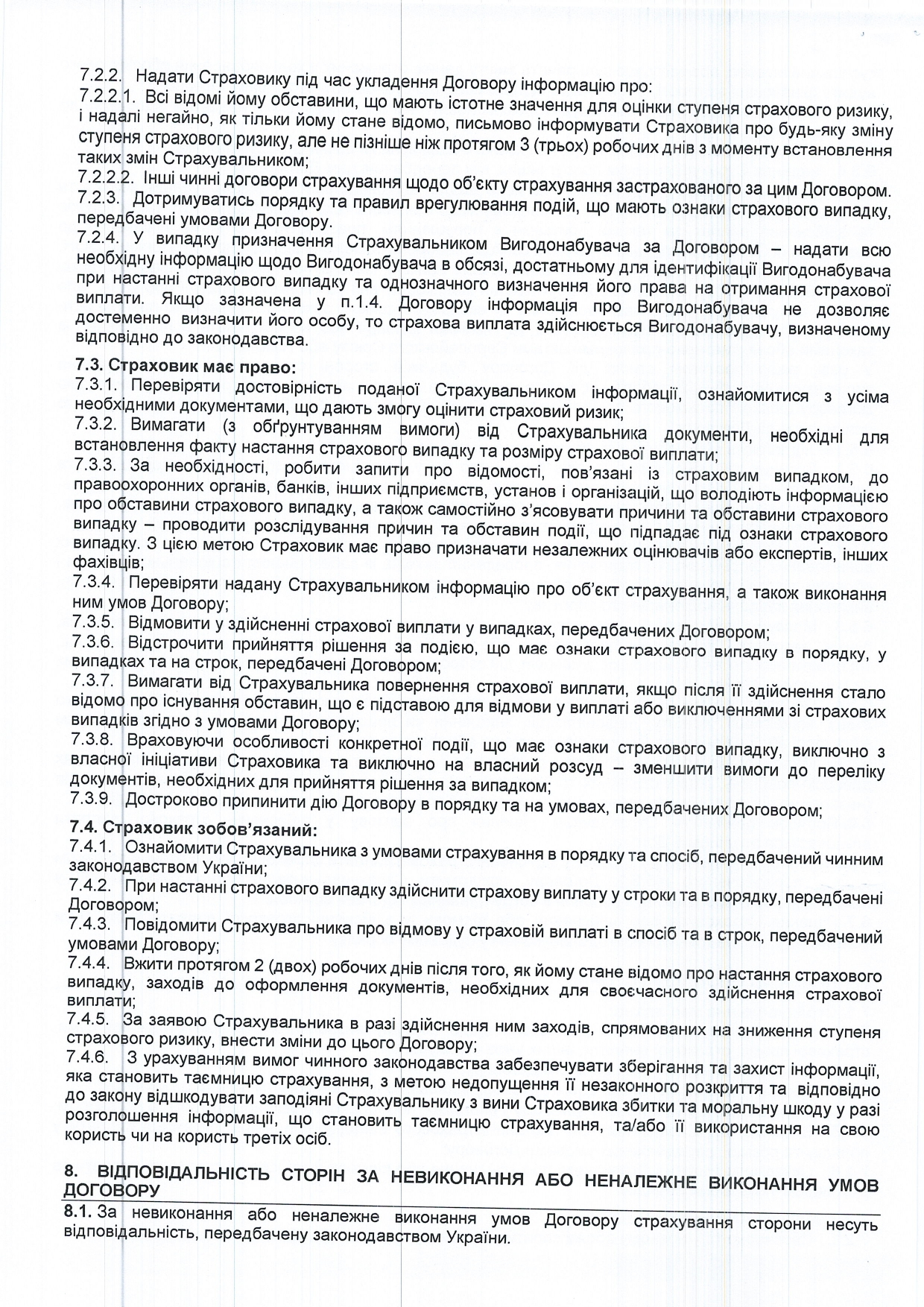 7.2.2. Надати Страховику під час укладення Договору інформацію про:
7.2.2.1. Всі відомі йому обставини, що мають істотне значення для оцінки ступеня страхового ризику, і надалі негайно, як тільки йому стане відомо, письмово інформувати Страховика про будь-яку зміну ступеня страхового ризику, але не пізніше ніж протягом 3 (трьох) робочих днів з моменту встановлення таких змін Страхувальником;
7.2.2.2. Інші чинні договори страхування щодо об'єкту страхування застрахованого за цим Договором.
7.2.3. Дотримуватись порядку та правил врегулювання подій, що мають ознаки страхового випадку, передбачені умовами Договору.
7.2.4. У випадку призначення Страхувальником Вигодонабувача за Договором – надати всю необхідну інформацію щодо Вигодонабувача в обсязі, достатньому для ідентифікації Вигодонабувача при настанні страхового випадку та однозначного визначення його права на отримання страхової виплати. Якщо зазначена у п.1.4. Договору інформація про Вигодонабувача не дозволяє достеменно визначити його особу, то страхова виплата здійснюється Вигодонабувачу, визначеному відповідно до законодавства.

7.3. Страховик має право:
7.3.1. Перевіряти достовірність поданої Страхувальником інформації, ознайомитися з усіма необхідними документами, що дають змогу оцінити страховий ризик;
7.3.2. Вимагати (з обґрунтуванням вимоги) від Страхувальника документи, необхідні для встановлення факту настання страхового випадку та розміру страхової виплати;
7.3.3. За необхідності, робити запити про відомості, пов'язані із страховим випадком, до правоохоронних органів, банків, інших підприємств, установ і організацій, що володіють інформацією про обставини страхового випадку, а також самостійно з'ясовувати причини та обставини страхового випадку – проводити розслідування причин та обставин події, що підпадає під ознаки страхового випадку. З цією метою Страховик має право призначати незалежних оцінювачів або експертів, інших фахівців;
7.3.4. Перевіряти надану Страхувальником інформацію про об'єкт страхування, а також виконання ним умов Договору;
7.3.5. Відмовити у здійсненні страхової виплати у випадках, передбачених Договором;
7.3.6. Відстрочити прийняття рішення за подією, що має ознаки страхового випадку в порядку, у випадках та на строк, передбачені Договором;
7.3.7. Вимагати від Страхувальника повернення страхової виплати, якщо після її здійснення стало відомо про існування обставин, що є підставою для відмови у виплаті або виключеннями зі страхових випадків згідно з умовами Договору;
7.3.8. Враховуючи особливості конкретної події, що має ознаки страхового випадку, виключно з власної ініціативи Страховика та виключно на власний розсуд – зменшити вимоги до переліку документів, необхідних для прийняття рішення за випадком;
7.3.9. Достроково припинити дію Договору в порядку та на умовах, передбачених Договором;

7.4. Страховик зобов'язаний:
7.4.1. Ознайомити Страхувальника з умовами страхування в порядку та спосіб, передбачений чинним законодавством України;
7.4.2. При настанні страхового випадку здійснити страхову виплату у строки та в порядку, передбачені Договором;
7.4.3. Повідомити Страхувальника про відмову у страховій виплаті в спосіб та в строк, передбачений умовами Договору;
7.4.4. Вжити протягом 2 (двох) робочих днів після того, як йому стане відомо про настання страхового випадку, заходів до оформлення документів, необхідних для своєчасного здійснення страхової виплати;
7.4.5. За заявою Страхувальника в разі здійснення ним заходів, спрямованих на зниження ступеня страхового ризику, внести зміни до цього Договору;
7.4.6. З урахуванням вимог чинного законодавства забезпечувати зберігання та захист інформації, яка становить таємницю страхування, з метою недопущення її незаконного розкриття та відповідно до закону відшкодувати заподіяні Страхувальнику з вини Страховика збитки та моральну шкоду у разі розголошення інформації, що становить таємницю страхування, та/або її використання на свою користь чи на користь третіх осіб.

8. ВІДПОВІДАЛЬНІСТЬ СТОРІН ЗА НЕВИКОНАННЯ АБО НЕНАЛЕЖНЕ ВИКОНАННЯ УМОВ ДОГОВОРУ
8.1. За невиконання або неналежне виконання умов Договору страхування сторони несуть відповідальність, передбачену законодавством України.